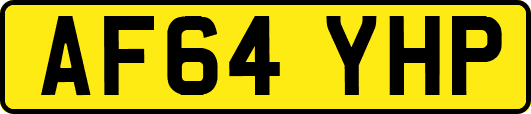 AF64 YHP